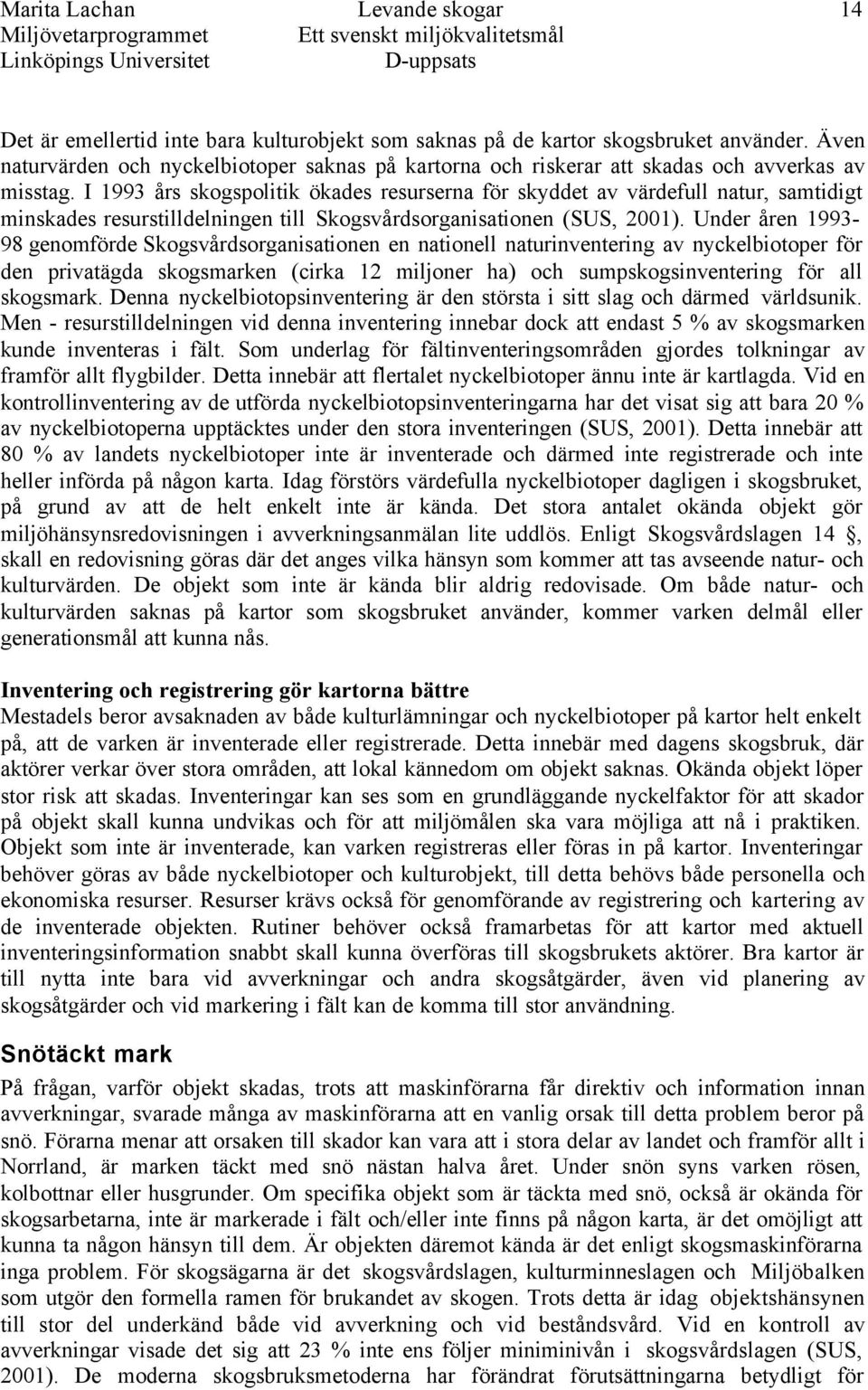 Marita Lachan
Miljövetarprogrammet
Linköpings Universitet

Levande skogar
Ett svenskt miljökvalitetsmål
D-uppsats

14

Det är emellertid inte bara kulturobjekt som saknas på de kartor skogsbruket använder. Även naturvärden och nyckelbiotoper saknas på kartorna och riskerar att skadas och avverkas av misstag. I 1993 års skogspolitik ökades resurserna för skyddet av värdefull natur, samtidigt minskades resurstilldelningen till Skogsvårdsorganisationen (SUS, 2001). Under åren 1993-98 genomförde Skogsvårdsorganisationen en nationell naturinventering av nyckelbiotoper för den privatägda skogsmarken (cirka 12 miljoner ha) och sumpskogsinventering för all skogsmark. Denna nyckelbiotopsinventering är den största i sitt slag och därmed världsunik. Men - resurstilldelningen vid denna inventering innebar dock att endast 5 % av skogsmarken kunde inventeras i fält. Som underlag för fältinventeringsområden gjordes tolkningar av framför allt flygbilder. Detta innebär att flertalet nyckelbiotoper ännu inte är kartlagda. Vid en kontrollinventering av de utförda nyckelbiotopsinventeringarna har det visat sig att bara 20 % av nyckelbiotoperna upptäcktes under den stora inventeringen (SUS, 2001). Detta innebär att 80 % av landets nyckelbiotoper inte är inventerade och därmed inte registrerade och inte heller införda på någon karta. Idag förstörs värdefulla nyckelbiotoper dagligen i skogsbruket, på grund av att de helt enkelt inte är kända. Det stora antalet okända objekt gör miljöhänsynsredovisningen i avverkningsanmälan lite uddlös. Enligt Skogsvårdslagen 14 , skall en redovisning göras där det anges vilka hänsyn som kommer att tas avseende natur- och kulturvärden. De objekt som inte är kända blir aldrig redovisade. Om både natur- och kulturvärden saknas på kartor som skogsbruket använder, kommer varken delmål eller generationsmål att kunna nås.

Inventering och registrering gör kartorna bättre
Mestadels beror avsaknaden av både kulturlämningar och nyckelbiotoper på kartor helt enkelt på, att de varken är inventerade eller registrerade. Detta innebär med dagens skogsbruk, där aktörer verkar över stora områden, att lokal kännedom om objekt saknas. Okända objekt löper stor risk att skadas. Inventeringar kan ses som en grundläggande nyckelfaktor för att skador på objekt skall kunna undvikas och för att miljömålen ska vara möjliga att nå i praktiken. Objekt som inte är inventerade, kan varken registreras eller föras in på kartor. Inventeringar behöver göras av både nyckelbiotoper och kulturobjekt, till detta behövs både personella och ekonomiska resurser. Resurser krävs också för genomförande av registrering och kartering av de inventerade objekten. Rutiner behöver också framarbetas för att kartor med aktuell inventeringsinformation snabbt skall kunna överföras till skogsbrukets aktörer. Bra kartor är till nytta inte bara vid avverkningar och andra skogsåtgärder, även vid planering av skogsåtgärder och vid markering i fält kan de komma till stor användning.

Snötäckt mark
På frågan, varför objekt skadas, trots att maskinförarna får direktiv och information innan avverkningar, svarade många av maskinförarna att en vanlig orsak till detta problem beror på snö. Förarna menar att orsaken till skador kan vara att i stora delar av landet och framför allt i Norrland, är marken täckt med snö nästan halva året. Under snön syns varken rösen, kolbottnar eller husgrunder. Om specifika objekt som är täckta med snö, också är okända för skogsarbetarna, inte är markerade i fält och/eller inte finns på någon karta, är det omöjligt att kunna ta någon hänsyn till dem. Är objekten däremot kända är det enligt skogsmaskinförarna inga problem. För skogsägarna är det skogsvårdslagen, kulturminneslagen och Miljöbalken som utgör den formella ramen för brukandet av skogen. Trots detta är idag objektshänsynen till stor del underkänd både vid avverkning och vid beståndsvård. Vid en kontroll av avverkningar visade det sig att 23 % inte ens följer miniminivån i skogsvårdslagen (SUS, 2001). De moderna skogsbruksmetoderna har förändrat förutsättningarna betydligt för